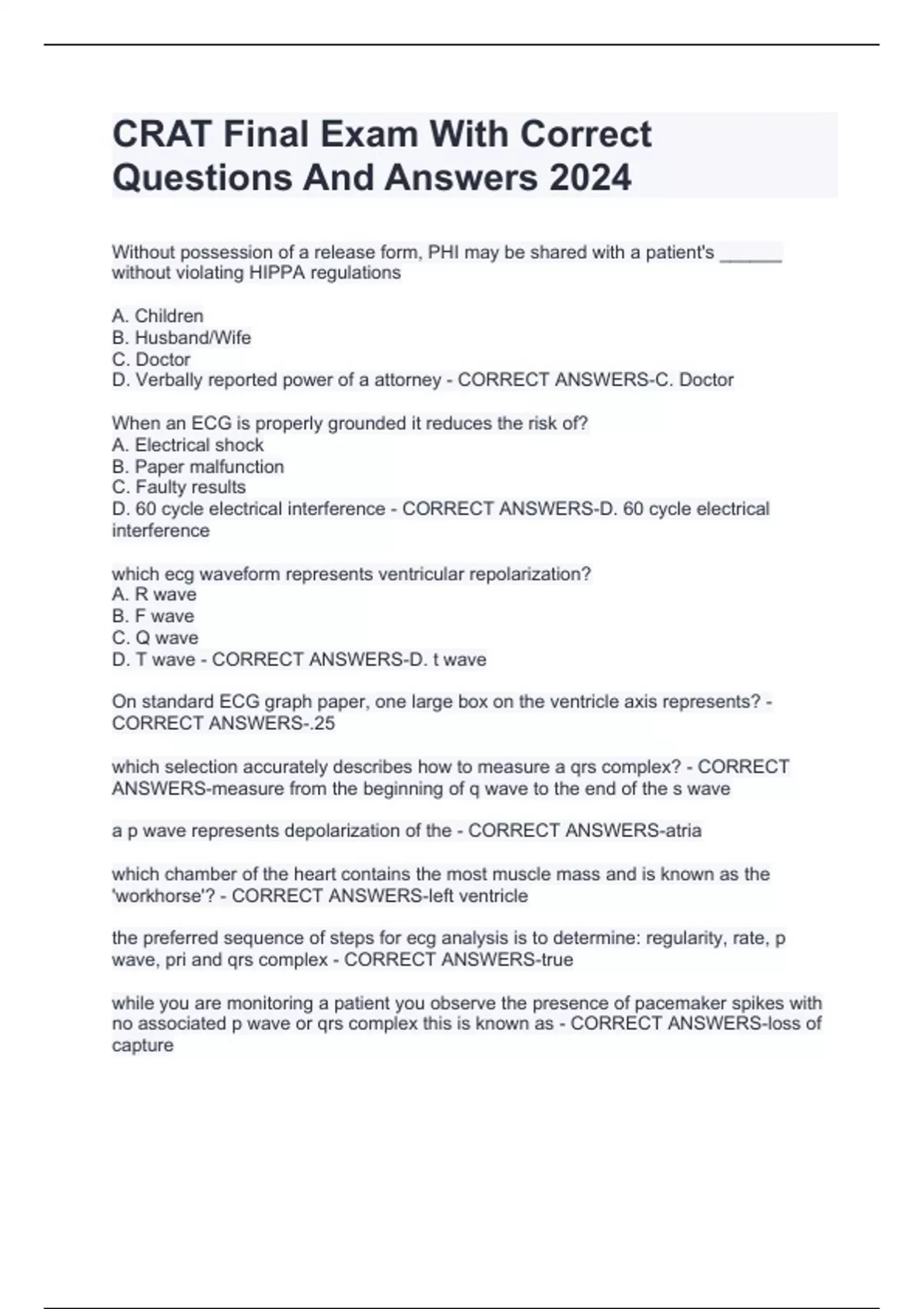 CRAT Final Exam With Correct Questions And Answers 2024

Without possession of a release form, PHI may be shared with a patient's ______ without violating HIPPA regulations

A. Children
B. Husband/Wife
C. Doctor
D. Verbally reported power of a attorney - CORRECT ANSWERS-C. Doctor

When an ECG is properly grounded it reduces the risk of?
A. Electrical shock
B. Paper malfunction
C. Faulty results
D. 60 cycle electrical interference - CORRECT ANSWERS-D. 60 cycle electrical interference

which ecg waveform represents ventricular repolarization?
A. R wave
B. F wave
C. Q wave
D. T wave - CORRECT ANSWERS-D. t wave

On standard ECG graph paper, one large box on the ventricle axis represents? - CORRECT ANSWERS-.25

which selection accurately describes how to measure a qrs complex? - CORRECT ANSWERS-measure from the beginning of q wave to the end of the s wave

a p wave represents depolarization of the - CORRECT ANSWERS-atria

which chamber of the heart contains the most muscle mass and is known as the 'workhorse'? - CORRECT ANSWERS-left ventricle

the preferred sequence of steps for ecg analysis is to determine: regularity, rate, p wave, pri and qrs complex - CORRECT ANSWERS-true

while you are monitoring a patient you observe the presence of pacemaker spikes with no associated p wave or qrs complex this is known as - CORRECT ANSWERS-loss of capture